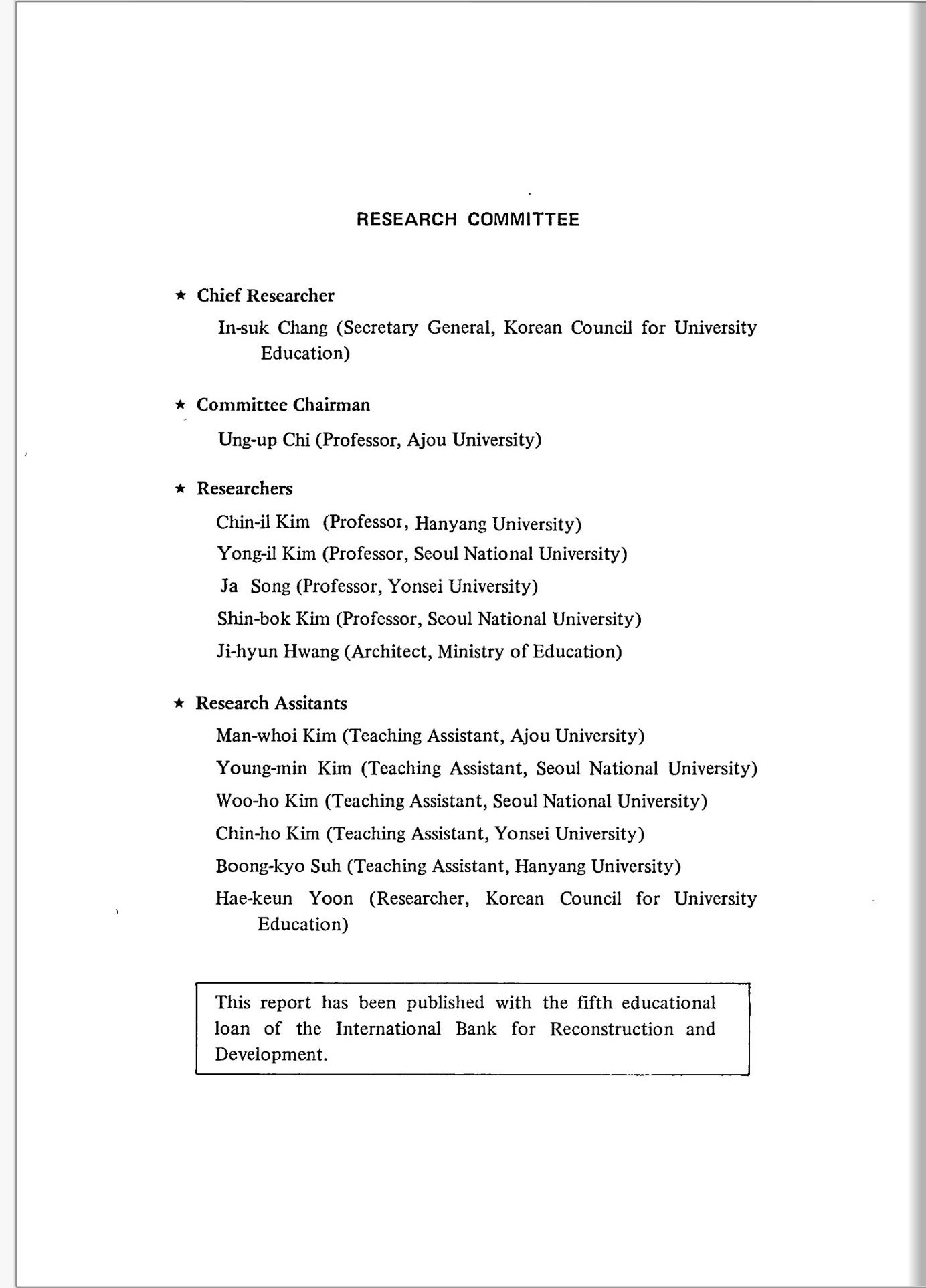 RESEARCH COMMITTEE

★ Chief Researcher

In-suk Chang (Secretary General, Korean Council for University Education)

★ Committee Chairman

Ung-up Chi (Professor, Ajou University)

★ Researchers

Chin-il Kim (Professor, Hanyang University)

Yong-il Kim (Professor, Seoul National University)

Ja Song (Professor, Yonsei University)

Shin-bok Kim (Professor, Seoul National University)

Ji-hyun Hwang (Architect, Ministry of Education)

★ Research Assitants

Man-whoi Kim (Teaching Assistant, Ajou University)

Young-min Kim (Teaching Assistant, Seoul National University)

Woo-ho Kim (Teaching Assistant, Seoul National University)

Chin-ho Kim (Teaching Assistant, Yonsei University)

Boong-kyo Suh (Teaching Assistant, Hanyang University)

Hae-keun Yoon (Researcher, Korean Council for University Education)

This report has been published with the fifth educational loan of the International Bank for Reconstruction and Development.